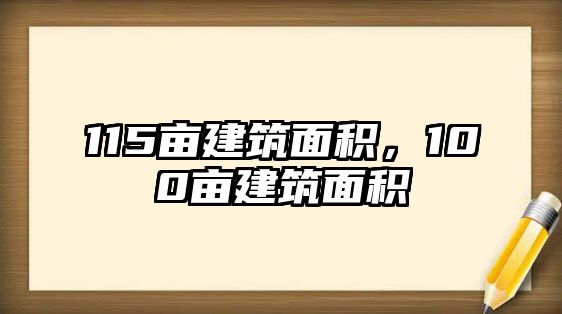 115亩建筑面积，100亩建筑面积